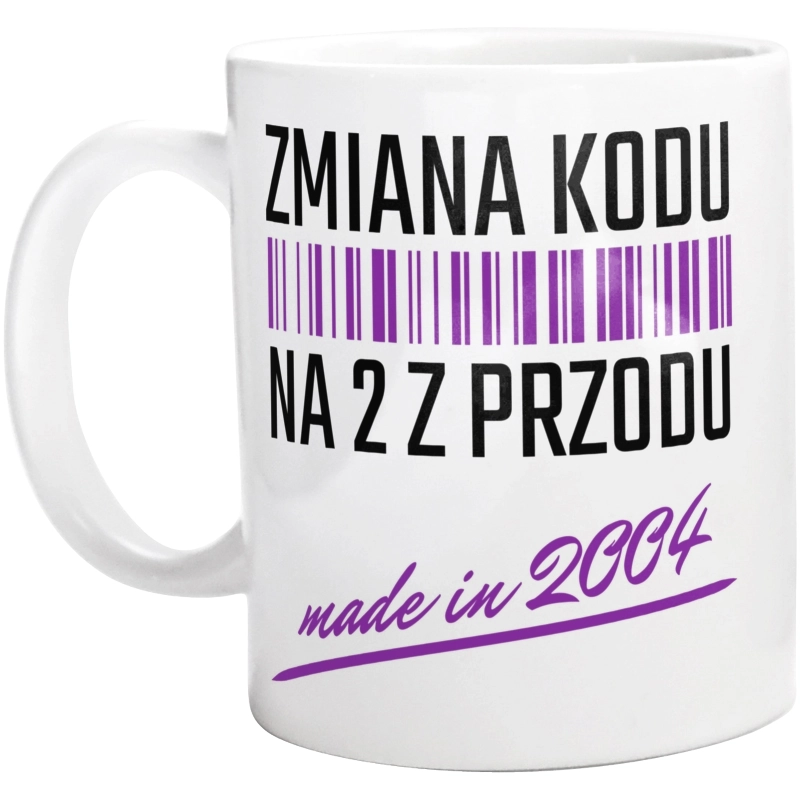 ZMIANA KODU
NA 2 Z PRZODU
made in 2004